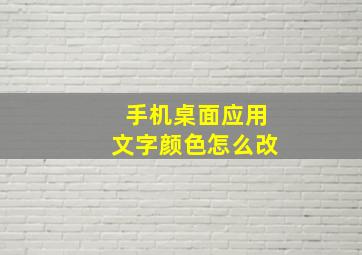 手机桌面应用
文字颜色怎么改